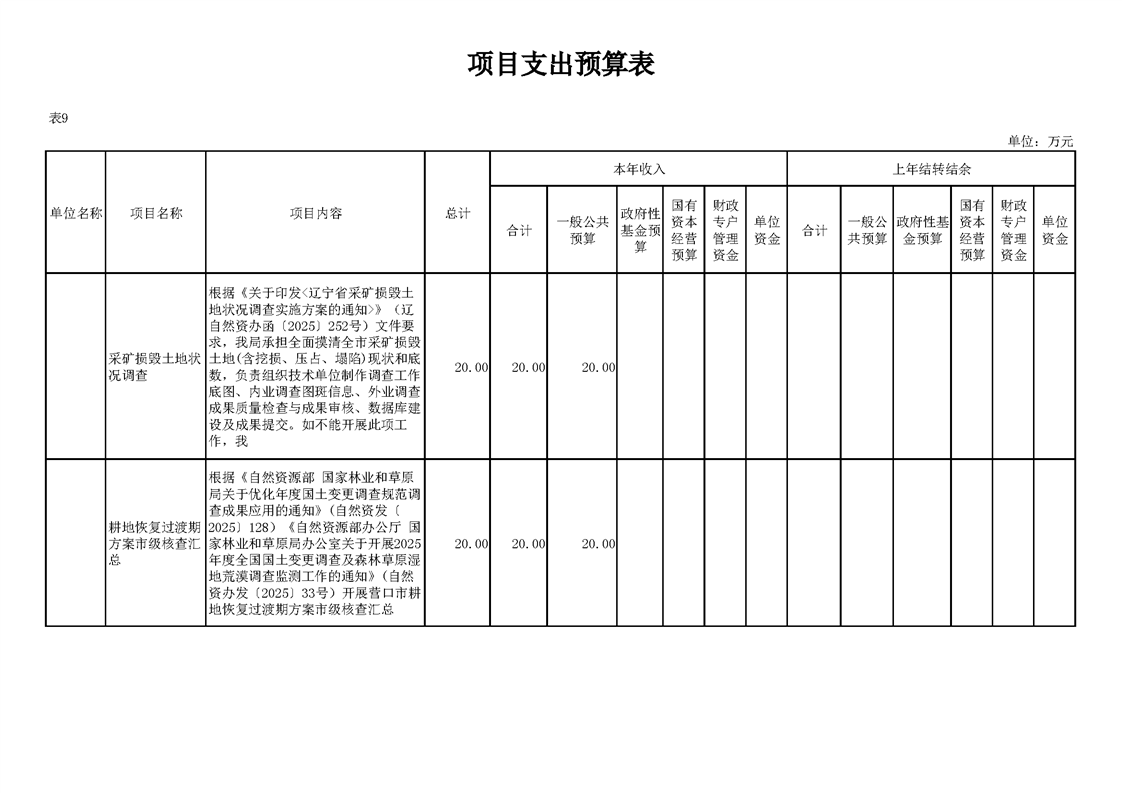 项目支出预算表

表9

单位：万元

| 单位名称 | 项目名称 | 项目内容 | 总计 | 本年收入 | | | | | | 上年结转结余 | | | | | |
|---|---|---|---|---|---|---|---|---|---|---|---|---|---|---|---|
| | | | | 合计 | 一般公共预算 | 政府性基金预算 | 国有资本经营预算 | 财政专户管理资金 | 单位资金 | 合计 | 一般公共预算 | 政府性基金预算 | 国有资本经营预算 | 财政专户管理资金 | 单位资金 |
| | 采矿损毁土地状况调查 | 根据《关于印发<辽宁省采矿损毁土地状况调查实施方案的通知>》（辽自然资办函〔2025〕252号）文件要求，我局承担全面摸清全市采矿损毁土地(含挖损、压占、塌陷)现状和底数，负责组织技术单位制作调查工作底图、内业调查图斑信息、外业调查成果质量检查与成果审核、数据库建设及成果提交。如不能开展此项工作，我 | 20.00 | 20.00 | 20.00 | | | | | | | | | | |
| | 耕地恢复过渡期方案市级核查汇总 | 根据《自然资源部 国家林业和草原局关于优化年度国土变更调查规范调查成果应用的通知》(自然资发〔2025〕128）《自然资源部办公厅 国家林业和草原局办公室关于开展2025年度全国国土变更调查及森林草原湿地荒漠调查监测工作的通知》(自然资办发〔2025〕33号）开展营口市耕地恢复过渡期方案市级核查汇总 | 20.00 | 20.00 | 20.00 | | | | | | | | | | |